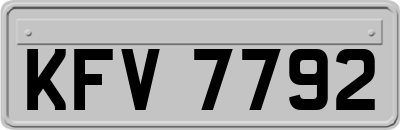 KFV 7792